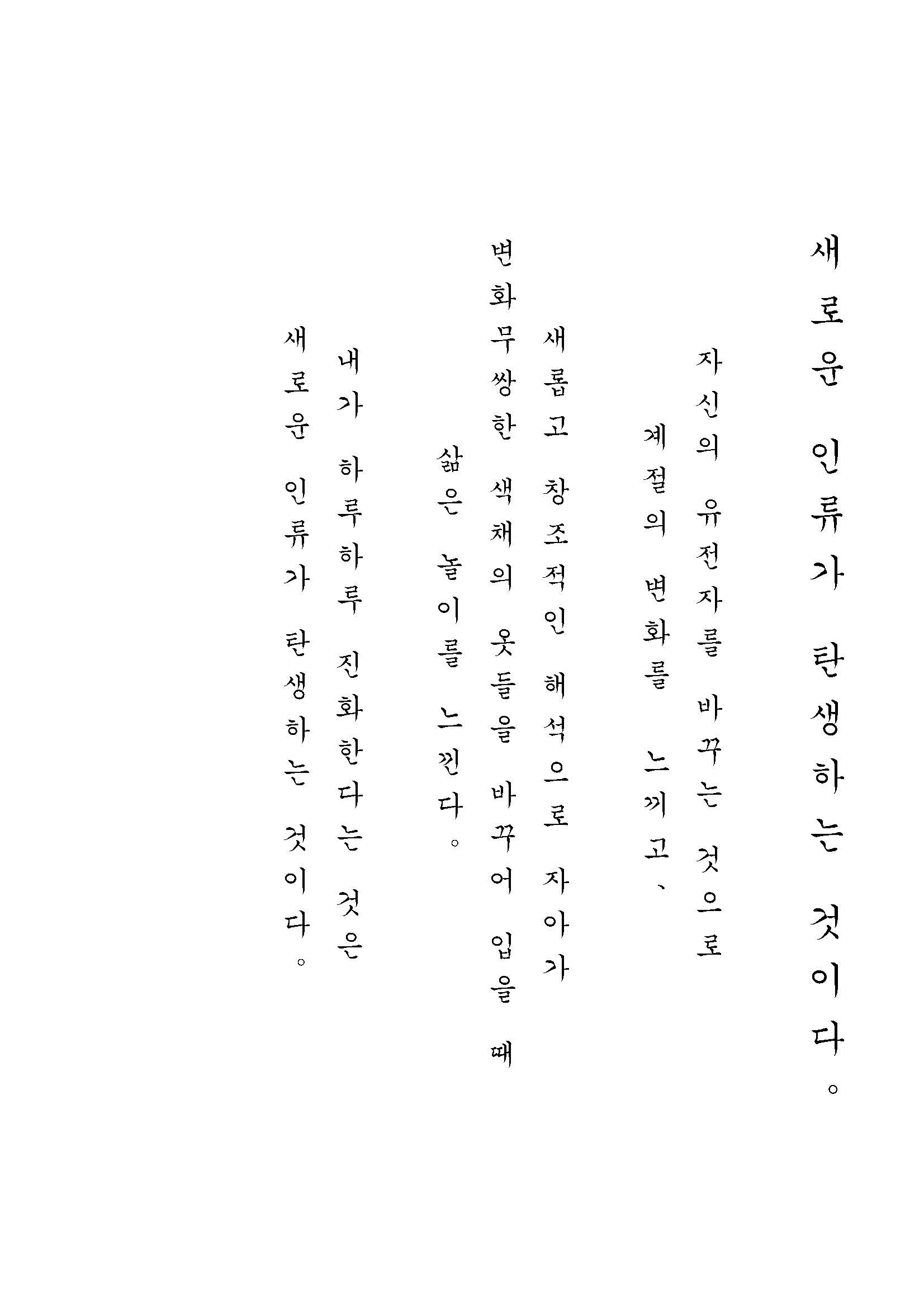 새로운 인류가 탄생하는 것이다。

자신의 유전자를 바꾸는 것으로
계절의 변화를 느끼고、

새롭고 창조적인 해석으로 자아가
변화무쌍한 색채의 옷들을 바꾸어 입을 때
삶은 놀이를 느낀다。

내가 하루하루 진화한다는 것은
새로운 인류가 탄생하는 것이다。